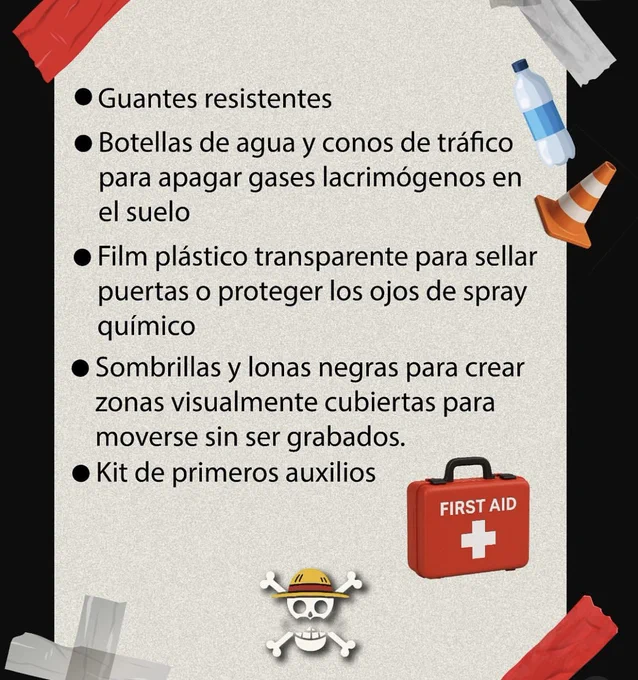 ● Guantes resistentes

● Botellas de agua y conos de tráfico para apagar gases lacrimógenos en el suelo

● Film plástico transparente para sellar puertas o proteger los ojos de spray químico

● Sombrillas y lonas negras para crear zonas visualmente cubiertas para moverse sin ser grabados.

● Kit de primeros auxilios

FIRST AID